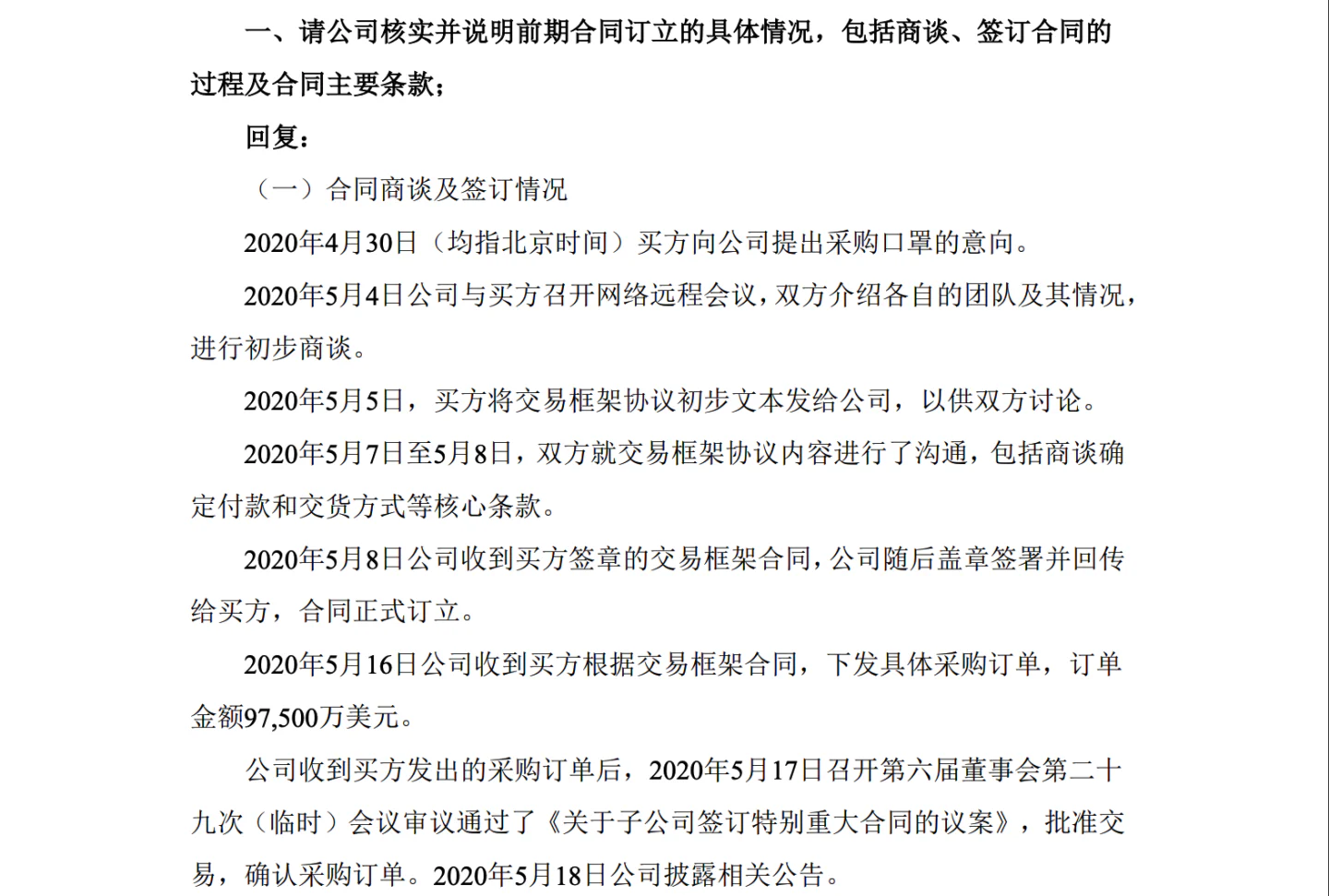 一、请公司核实并说明前期合同订立的具体情况，包括商谈、签订合同的过程及合同主要条款；

回复：

（一）合同商谈及签订情况

2020年4月30日（均指北京时间）买方向公司提出采购口罩的意向。

2020年5月4日公司与买方召开网络远程会议，双方介绍各自的团队及其情况，进行初步商谈。

2020年5月5日，买方将交易框架协议初步文本发给公司，以供双方讨论。

2020年5月7日至5月8日，双方就交易框架协议内容进行了沟通，包括商谈确定付款和交货方式等核心条款。

2020年5月8日公司收到买方签章的交易框架合同，公司随后盖章签署并回传给买方，合同正式订立。

2020年5月16日公司收到买方根据交易框架合同，下发具体采购订单，订单金额97,500万美元。

公司收到买方发出的采购订单后，2020年5月17日召开第六届董事会第二十九次（临时）会议审议通过了《关于子公司签订特别重大合同的议案》，批准交易，确认采购订单。2020年5月18日公司披露相关公告。